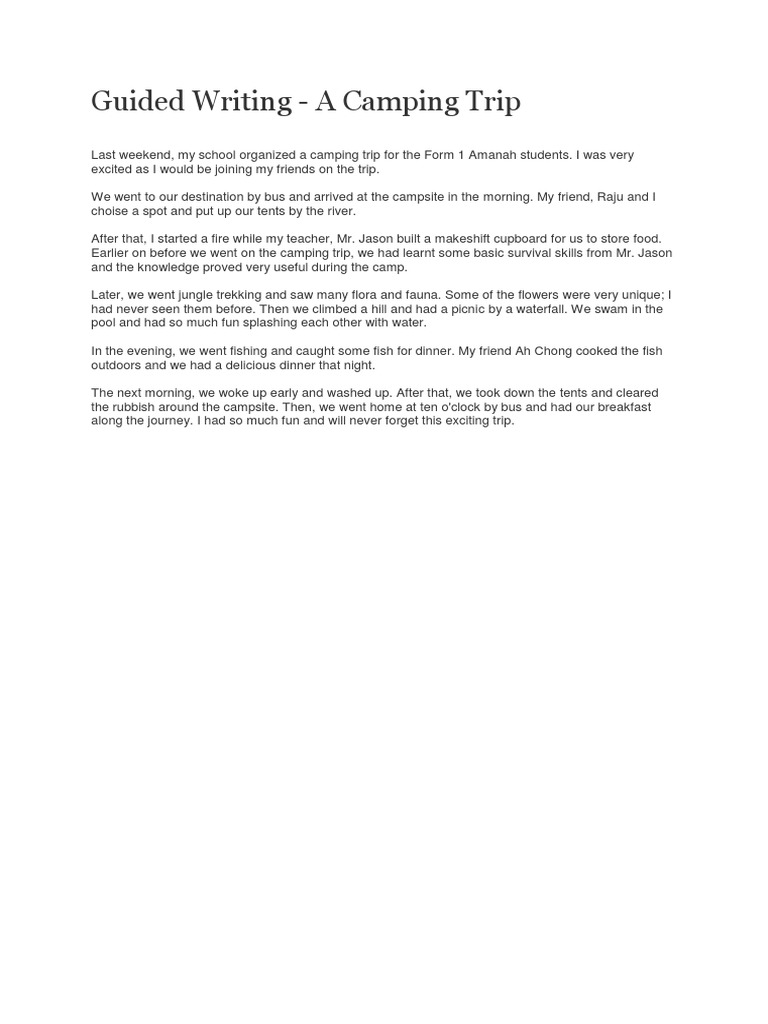 Guided Writing - A Camping Trip

Last weekend, my school organized a camping trip for the Form 1 Amanah students. I was very excited as I would be joining my friends on the trip.

We went to our destination by bus and arrived at the campsite in the morning. My friend, Raju and I choise a spot and put up our tents by the river.

After that, I started a fire while my teacher, Mr. Jason built a makeshift cupboard for us to store food. Earlier on before we went on the camping trip, we had learnt some basic survival skills from Mr. Jason and the knowledge proved very useful during the camp.

Later, we went jungle trekking and saw many flora and fauna. Some of the flowers were very unique; I had never seen them before. Then we climbed a hill and had a picnic by a waterfall. We swam in the pool and had so much fun splashing each other with water.

In the evening, we went fishing and caught some fish for dinner. My friend Ah Chong cooked the fish outdoors and we had a delicious dinner that night.

The next morning, we woke up early and washed up. After that, we took down the tents and cleared the rubbish around the campsite. Then, we went home at ten o'clock by bus and had our breakfast along the journey. I had so much fun and will never forget this exciting trip.